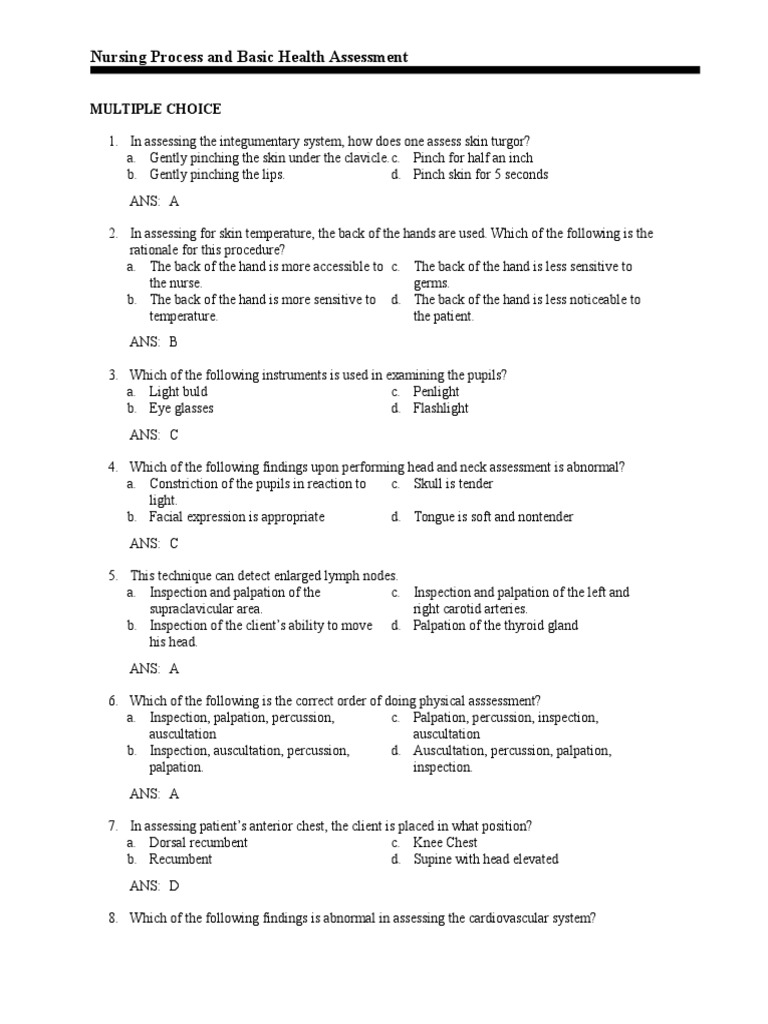 Nursing Process and Basic Health Assessment

MULTIPLE CHOICE

1. In assessing the integumentary system, how does one assess skin turgor?
a. Gently pinching the skin under the clavicle.
b. Gently pinching the lips.
c. Pinch for half an inch
d. Pinch skin for 5 seconds

ANS: A

2. In assessing for skin temperature, the back of the hands are used. Which of the following is the rationale for this procedure?
a. The back of the hand is more accessible to the nurse.
b. The back of the hand is more sensitive to temperature.
c. The back of the hand is less sensitive to germs.
d. The back of the hand is less noticeable to the patient.

ANS: B

3. Which of the following instruments is used in examining the pupils?
a. Light buld
b. Eye glasses
c. Penlight
d. Flashlight

ANS: C

4. Which of the following findings upon performing head and neck assessment is abnormal?
a. Constriction of the pupils in reaction to light.
b. Facial expression is appropriate
c. Skull is tender
d. Tongue is soft and nontender

ANS: C

5. This technique can detect enlarged lymph nodes.
a. Inspection and palpation of the supraclavicular area.
b. Inspection of the client's ability to move his head.
c. Inspection and palpation of the left and right carotid arteries.
d. Palpation of the thyroid gland

ANS: A

6. Which of the following is the correct order of doing physical asssessment?
a. Inspection, palpation, percussion, auscultation
b. Inspection, auscultation, percussion, palpation.
c. Palpation, percussion, inspection, auscultation
d. Auscultation, percussion, palpation, inspection.

ANS: A

7. In assessing patient's anterior chest, the client is placed in what position?
a. Dorsal recumbent
b. Recumbent
c. Knee Chest
d. Supine with head elevated

ANS: D

8. Which of the following findings is abnormal in assessing the cardiovascular system?